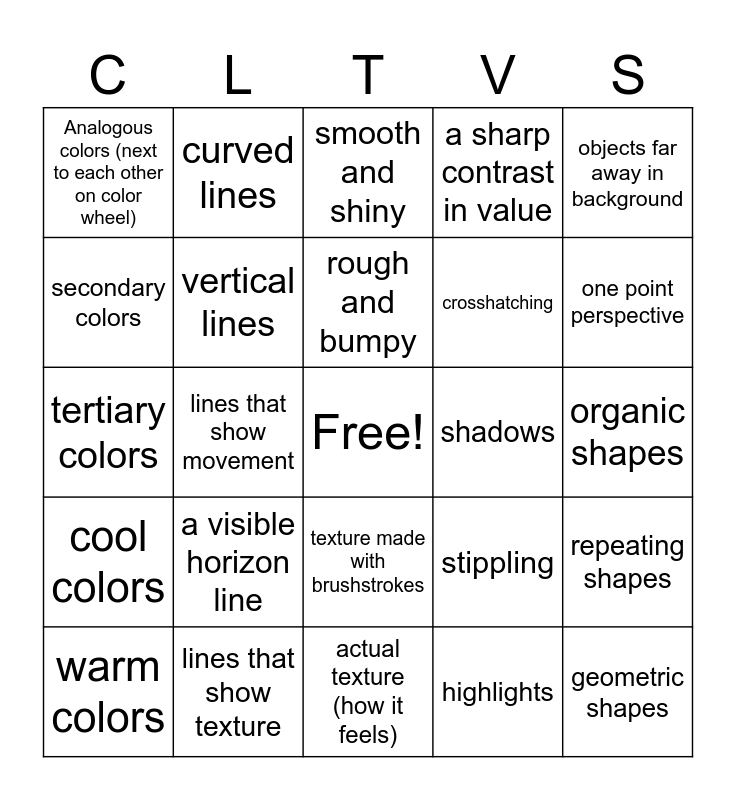 | C | L | T | V | S |
|---|---|---|---|---|
| Analogous colors (next to each other on color wheel) | curved lines | smooth and shiny | a sharp contrast in value | objects far away in background |
| secondary colors | vertical lines | rough and bumpy | crosshatching | one point perspective |
| tertiary colors | lines that show movement | Free! | shadows | organic shapes |
| cool colors | a visible horizon line | texture made with brushstrokes | stippling | repeating shapes |
| warm colors | lines that show texture | actual texture (how it feels) | highlights | geometric shapes |